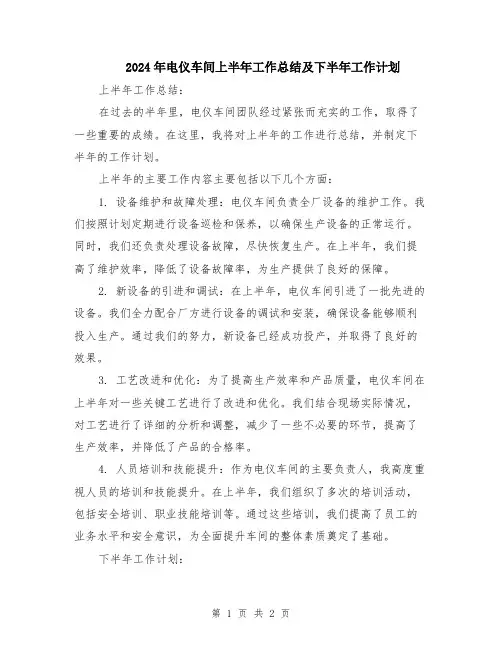 2024年电仪车间上半年工作总结及下半年工作计划

上半年工作总结：

在过去的半年里，电仪车间团队经过紧张而充实的工作，取得了一些重要的成绩。在这里，我将对上半年的工作进行总结，并制定下半年的工作计划。

上半年的主要工作内容主要包括以下几个方面：

1. 设备维护和故障处理：电仪车间负责全厂设备的维护工作。我们按照计划定期进行设备巡检和保养，以确保生产设备的正常运行。同时，我们还负责处理设备故障，尽快恢复生产。在上半年，我们提高了维护效率，降低了设备故障率，为生产提供了良好的保障。

2. 新设备的引进和调试：在上半年，电仪车间引进了一批先进的设备。我们全力配合厂方进行设备的调试和安装，确保设备能够顺利投入生产。通过我们的努力，新设备已经成功投产，并取得了良好的效果。

3. 工艺改进和优化：为了提高生产效率和产品质量，电仪车间在上半年对一些关键工艺进行了改进和优化。我们结合现场实际情况，对工艺进行了详细的分析和调整，减少了一些不必要的环节，提高了生产效率，并降低了产品的合格率。

4. 人员培训和技能提升：作为电仪车间的主要负责人，我高度重视人员的培训和技能提升。在上半年，我们组织了多次的培训活动，包括安全培训、职业技能培训等。通过这些培训，我们提高了员工的业务水平和安全意识，为全面提升车间的整体素质奠定了基础。

下半年工作计划：

第 1 页 共 2 页